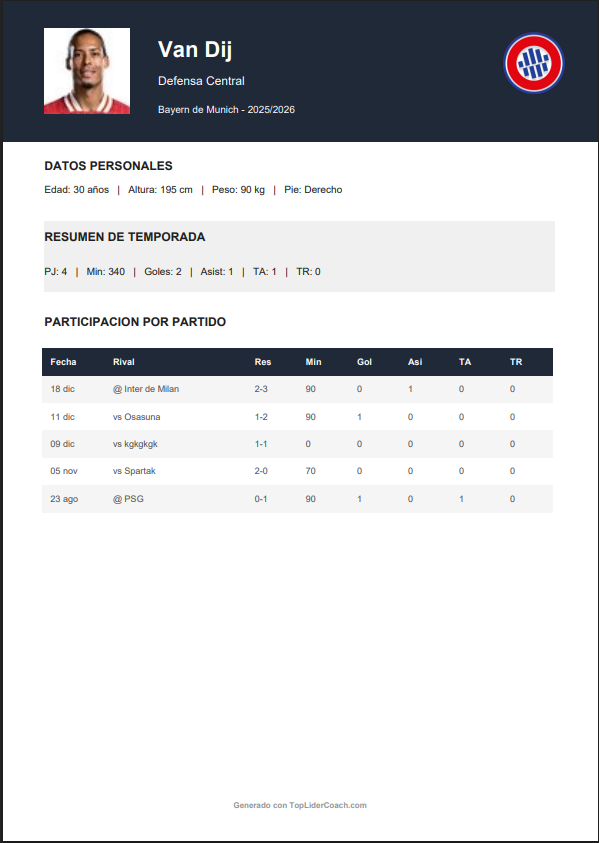 Van Dij

Defensa Central

Bayern de Munich - 2025/2026

DATOS PERSONALES

Edad: 30 años | Altura: 195 cm | Peso: 90 kg | Pie: Derecho

RESUMEN DE TEMPORADA

PJ: 4 | Min: 340 | Goles: 2 | Asist: 1 | TA: 1 | TR: 0

PARTICIPACION POR PARTIDO

| Fecha | Rival | Res | Min | Gol | Asi | TA | TR |
|---|---|---|---|---|---|---|---|
| 18 dic | @ Inter de Milan | 2-3 | 90 | 0 | 1 | 0 | 0 |
| 11 dic | vs Osasuna | 1-2 | 90 | 1 | 0 | 0 | 0 |
| 09 dic | vs kgkgkgk | 1-1 | 0 | 0 | 0 | 0 | 0 |
| 05 nov | vs Spartak | 2-0 | 70 | 0 | 0 | 0 | 0 |
| 23 ago | @ PSG | 0-1 | 90 | 1 | 0 | 1 | 0 |

Generado con TopLiderCoach.com